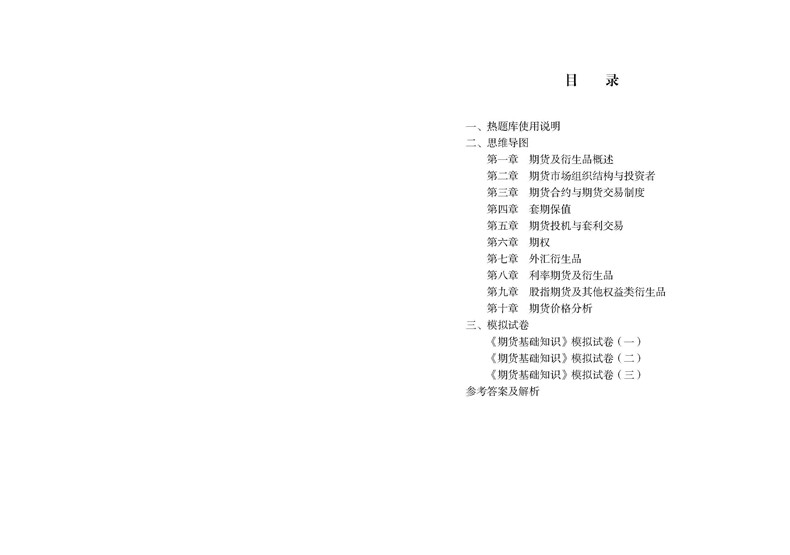 目　录

一、热题库使用说明
二、思维导图
第一章　期货及衍生品概述
第二章　期货市场组织结构与投资者
第三章　期货合约与期货交易制度
第四章　套期保值
第五章　期货投机与套利交易
第六章　期权
第七章　外汇衍生品
第八章　利率期货及衍生品
第九章　股指期货及其他权益类衍生品
第十章　期货价格分析
三、模拟试卷
《期货基础知识》模拟试卷（一）
《期货基础知识》模拟试卷（二）
《期货基础知识》模拟试卷（三）
参考答案及解析